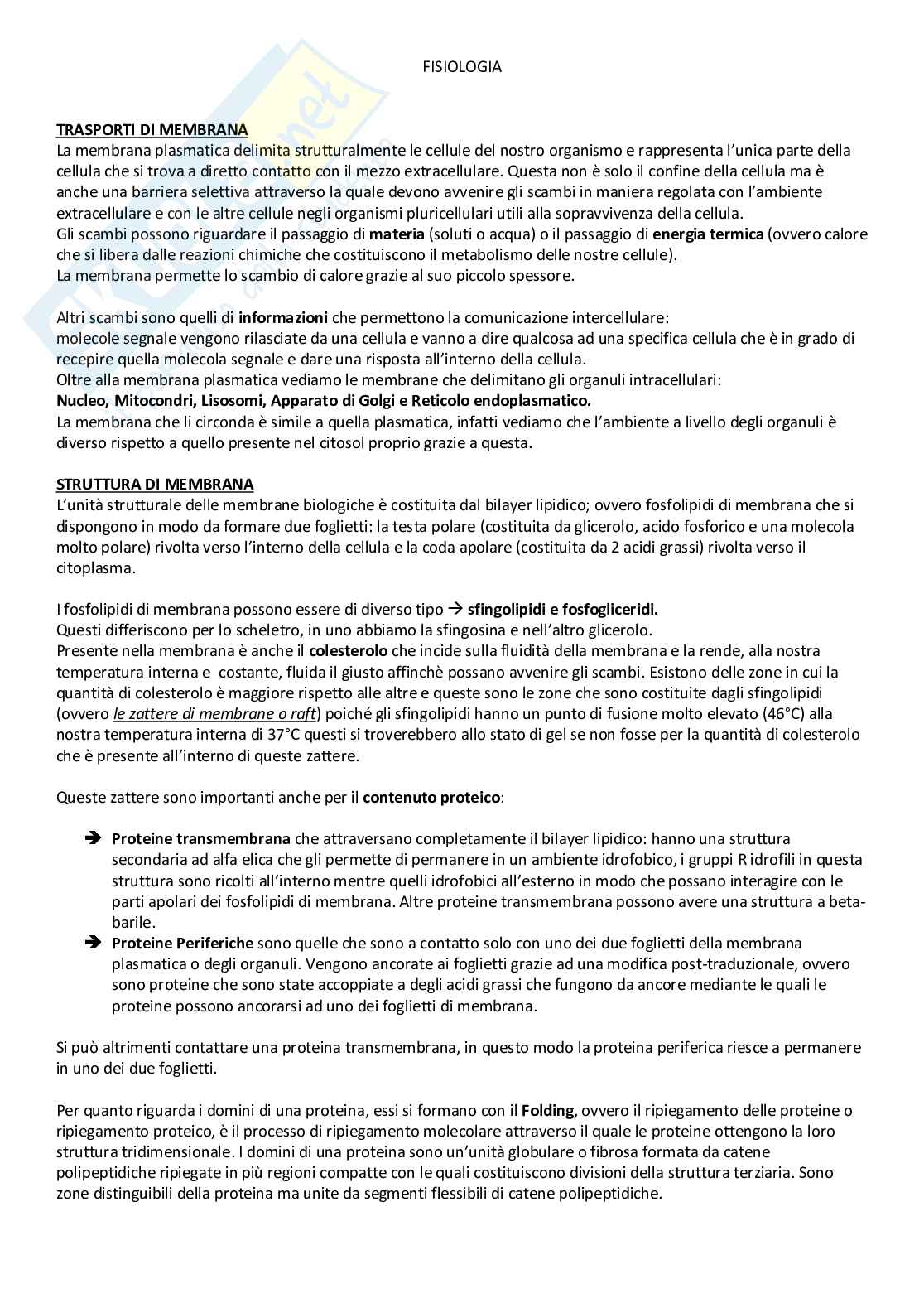 FISIOLOGIA

TRASPORTI DI MEMBRANA
La membrana plasmatica delimita strutturalmente le cellule del nostro organismo e rappresenta l'unica parte della cellula che si trova a diretto contatto con il mezzo extracellulare. Questa non è solo il confine della cellula ma è anche una barriera selettiva attraverso la quale devono avvenire gli scambi in maniera regolata con l'ambiente extracellulare e con le altre cellule negli organismi pluricellulari utili alla sopravvivenza della cellula.
Gli scambi possono riguardare il passaggio di materia (soluti o acqua) o il passaggio di energia termica (ovvero calore che si libera dalle reazioni chimiche che costituiscono il metabolismo delle nostre cellule).
La membrana permette lo scambio di calore grazie al suo piccolo spessore.

Altri scambi sono quelli di informazioni che permettono la comunicazione intercellulare:
molecole segnale vengono rilasciate da una cellula e vanno a dire qualcosa ad una specifica cellula che è in grado di recepire quella molecola segnale e dare una risposta all'interno della cellula.
Oltre alla membrana plasmatica vediamo le membrane che delimitano gli organuli intracellulari:
Nucleo, Mitocondri, Lisosomi, Apparato di Golgi e Reticolo endoplasmatico.
La membrana che li circonda è simile a quella plasmatica, infatti vediamo che l'ambiente a livello degli organuli è diverso rispetto a quello presente nel citosol proprio grazie a questa.

STRUTTURA DI MEMBRANA
L'unità strutturale delle membrane biologiche è costituita dal bilayer lipidico; ovvero fosfolipidi di membrana che si dispongono in modo da formare due foglietti: la testa polare (costituita da glicerolo, acido fosforico e una molecola molto polare) rivolta verso l'interno della cellula e la coda apolare (costituita da 2 acidi grassi) rivolta verso il citoplasma.

I fosfolipidi di membrana possono essere di diverso tipo → sfingolipidi e fosfogliceridi.
Questi differiscono per lo scheletro, in uno abbiamo la sfingosina e nell'altro glicerolo.
Presente nella membrana è anche il colesterolo che incide sulla fluidità della membrana e la rende, alla nostra temperatura interna e costante, fluida il giusto affinchè possano avvenire gli scambi. Esistono delle zone in cui la quantità di colesterolo è maggiore rispetto alle altre e queste sono le zone che sono costituite dagli sfingolipidi (ovvero le zattere di membrane o raft) poiché gli sfingolipidi hanno un punto di fusione molto elevato (46°C) alla nostra temperatura interna di 37°C questi si troverebbero allo stato di gel se non fosse per la quantità di colesterolo che è presente all'interno di queste zattere.

Queste zattere sono importanti anche per il contenuto proteico:

➔ Proteine transmembrana che attraversano completamente il bilayer lipidico: hanno una struttura secondaria ad alfa elica che gli permette di permanere in un ambiente idrofobico, i gruppi R idrofili in questa struttura sono ricolti all'interno mentre quelli idrofobici all'esterno in modo che possano interagire con le parti apolari dei fosfolipidi di membrana. Altre proteine transmembrana possono avere una struttura a beta-barile.
➔ Proteine Periferiche sono quelle che sono a contatto solo con uno dei due foglietti della membrana plasmatica o degli organuli. Vengono ancorate ai foglietti grazie ad una modifica post-traduzionale, ovvero sono proteine che sono state accoppiate a degli acidi grassi che fungono da ancore mediante le quali le proteine possono ancorarsi ad uno dei foglietti di membrana.

Si può altrimenti contattare una proteina transmembrana, in questo modo la proteina periferica riesce a permanere in uno dei due foglietti.

Per quanto riguarda i domini di una proteina, essi si formano con il Folding, ovvero il ripiegamento delle proteine o ripiegamento proteico, è il processo di ripiegamento molecolare attraverso il quale le proteine ottengono la loro struttura tridimensionale. I domini di una proteina sono un'unità globulare o fibrosa formata da catene polipeptidiche ripiegate in più regioni compatte con le quali costituiscono divisioni della struttura terziaria. Sono zone distinguibili della proteina ma unite da segmenti flessibili di catene polipeptidiche.